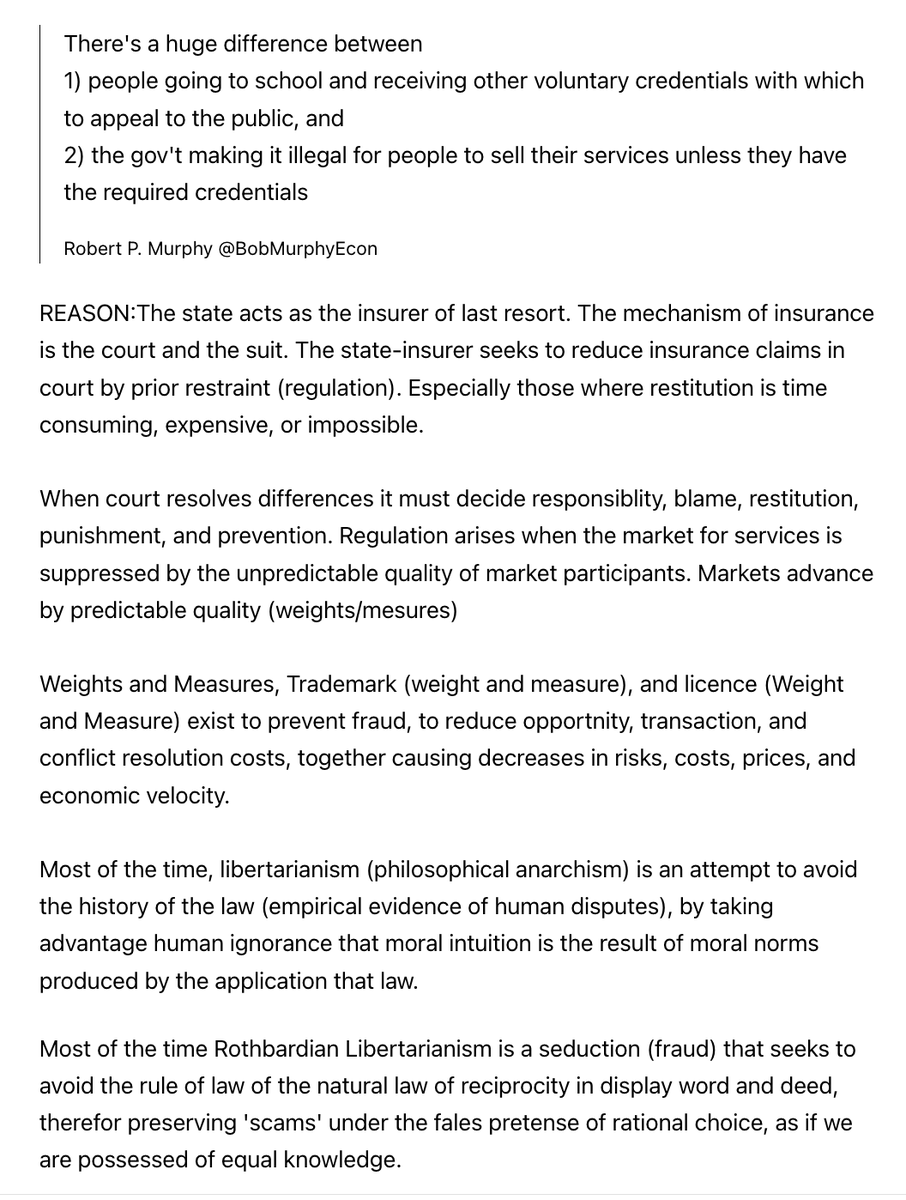 There's a huge difference between
1) people going to school and receiving other voluntary credentials with which to appeal to the public, and
2) the gov't making it illegal for people to sell their services unless they have the required credentials

Robert P. Murphy @BobMurphyEcon

REASON:The state acts as the insurer of last resort. The mechanism of insurance is the court and the suit. The state-insurer seeks to reduce insurance claims in court by prior restraint (regulation). Especially those where restitution is time consuming, expensive, or impossible.

When court resolves differences it must decide responsiblity, blame, restitution, punishment, and prevention. Regulation arises when the market for services is suppressed by the unpredictable quality of market participants. Markets advance by predictable quality (weights/mesures)

Weights and Measures, Trademark (weight and measure), and licence (Weight and Measure) exist to prevent fraud, to reduce opportnity, transaction, and conflict resolution costs, together causing decreases in risks, costs, prices, and economic velocity.

Most of the time, libertarianism (philosophical anarchism) is an attempt to avoid the history of the law (empirical evidence of human disputes), by taking advantage human ignorance that moral intuition is the result of moral norms produced by the application that law.

Most of the time Rothbardian Libertarianism is a seduction (fraud) that seeks to avoid the rule of law of the natural law of reciprocity in display word and deed, therefor preserving 'scams' under the fales pretense of rational choice, as if we are possessed of equal knowledge.